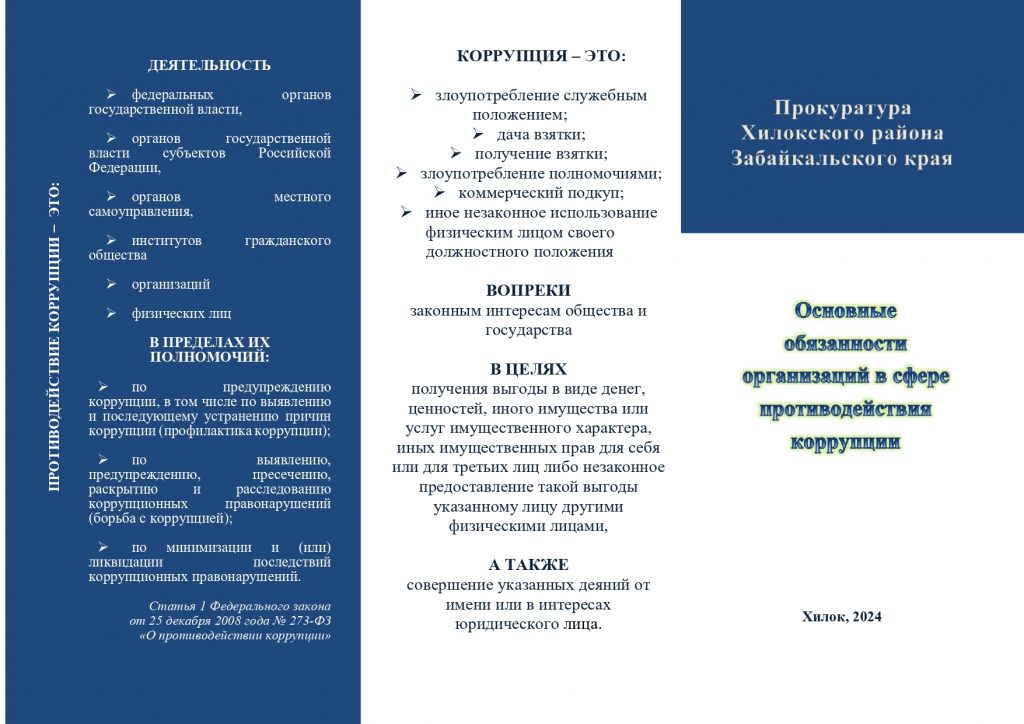 ПРОТИВОДЕЙСТВИЕ КОРРУПЦИИ – ЭТО:

ДЕЯТЕЛЬНОСТЬ

➢ федеральных органов государственной власти,

➢ органов государственной власти субъектов Российской Федерации,

➢ органов местного самоуправления,

➢ институтов гражданского общества

➢ организаций

➢ физических лиц

В ПРЕДЕЛАХ ИХ ПОЛНОМОЧИЙ:

➢ по предупреждению коррупции, в том числе по выявлению и последующему устранению причин коррупции (профилактика коррупции);

➢ по выявлению, предупреждению, пресечению, раскрытию и расследованию коррупционных правонарушений (борьба с коррупцией);

➢ по минимизации и (или) ликвидации последствий коррупционных правонарушений.

Статья 1 Федерального закона от 25 декабря 2008 года № 273-ФЗ «О противодействии коррупции»

КОРРУПЦИЯ – ЭТО:

➢ злоупотребление служебным положением;
➢ дача взятки;
➢ получение взятки;
➢ злоупотребление полномочиями;
➢ коммерческий подкуп;
➢ иное незаконное использование физическим лицом своего должностного положения

ВОПРЕКИ
законным интересам общества и государства

В ЦЕЛЯХ
получения выгоды в виде денег, ценностей, иного имущества или услуг имущественного характера, иных имущественных прав для себя или для третьих лиц либо незаконное предоставление такой выгоды указанному лицу другими физическими лицами,

А ТАКЖЕ
совершение указанных деяний от имени или в интересах юридического лица.

Прокуратура Хилокского района Забайкальского края

Основные обязанности организаций в сфере противодействия коррупции

Хилок, 2024